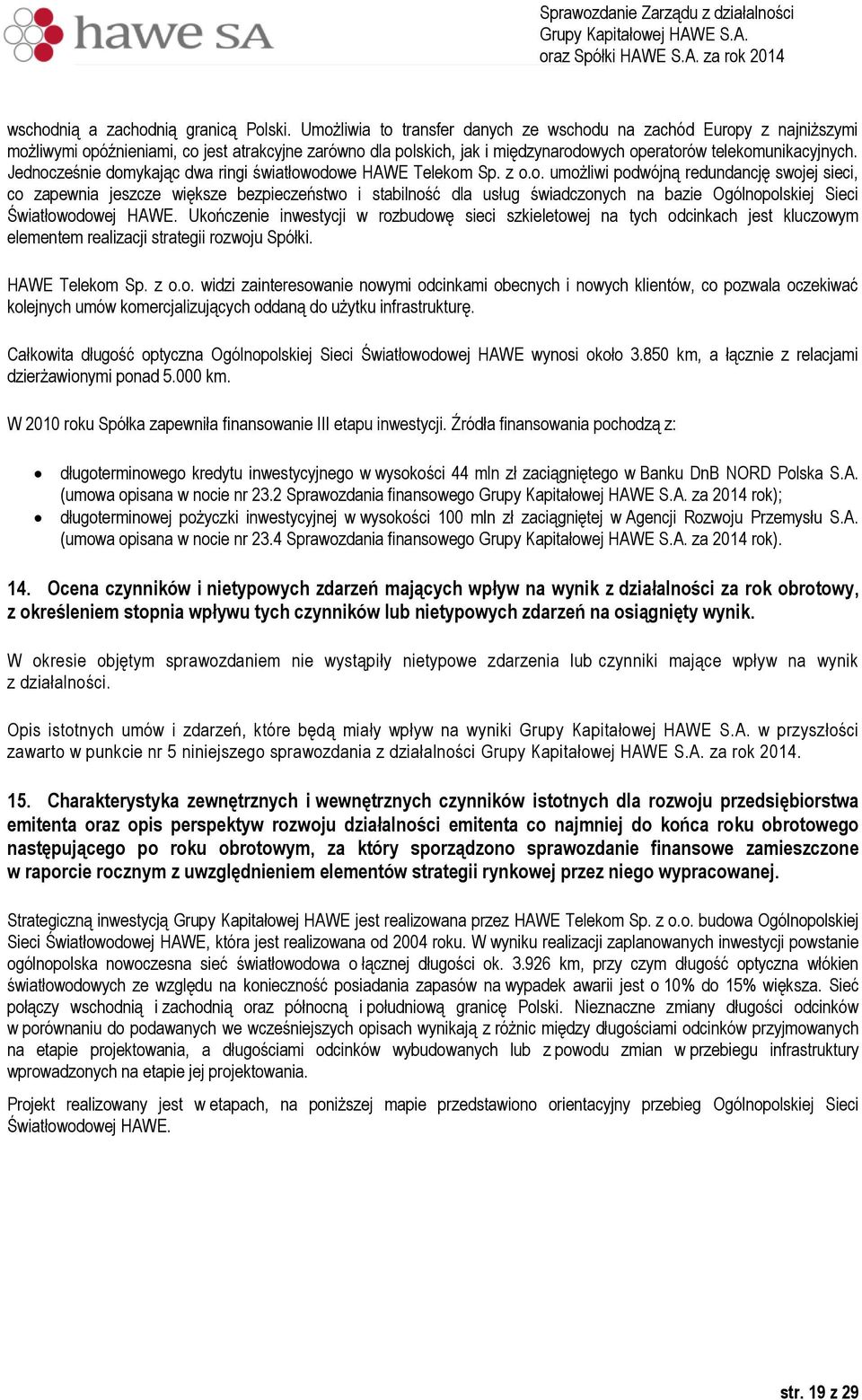 hawe SA

Sprawozdanie Zarządu z działalności Grupy Kapitałowej HAWE S.A. oraz Spółki HAWE S.A. za rok 2014

wschodnią a zachodnią granicą Polski. Umożliwia to transfer danych ze wschodu na zachód Europy z najniższymi możliwymi opóźnieniami, co jest atrakcyjne zarówno dla polskich, jak i międzynarodowych operatorów telekomunikacyjnych. Jednocześnie domykając dwa ringi światłowodowe HAWE Telekom Sp. z o.o. umożliwi podwójną redundancję swojej sieci, co zapewnia jeszcze większe bezpieczeństwo i stabilność dla usług świadczonych na bazie Ogólnopolskiej Sieci Światłowodowej HAWE. Ukończenie inwestycji w rozbudowę sieci szkieletowej na tych odcinkach jest kluczowym elementem realizacji strategii rozwoju Spółki.

HAWE Telekom Sp. z o.o. widzi zainteresowanie nowymi odcinkami obecnych i nowych klientów, co pozwala oczekiwać kolejnych umów komercjalizujących oddaną do użytku infrastrukturę.

Całkowita długość optyczna Ogólnopolskiej Sieci Światłowodowej HAWE wynosi około 3.850 km, a łącznie z relacjami dzierżawionymi ponad 5.000 km.

W 2010 roku Spółka zapewniła finansowanie III etapu inwestycji. Źródła finansowania pochodzą z:

• długoterminowego kredytu inwestycyjnego w wysokości 44 mln zł zaciągniętego w Banku DnB NORD Polska S.A. (umowa opisana w nocie nr 23.2 Sprawozdania finansowego Grupy Kapitałowej HAWE S.A. za 2014 rok);
• długoterminowej pożyczki inwestycyjnej w wysokości 100 mln zł zaciągniętej w Agencji Rozwoju Przemysłu S.A. (umowa opisana w nocie nr 23.4 Sprawozdania finansowego Grupy Kapitałowej HAWE S.A. za 2014 rok).

14. Ocena czynników i nietypowych zdarzeń mających wpływ na wynik z działalności za rok obrotowy, z określeniem stopnia wpływu tych czynników lub nietypowych zdarzeń na osiągnięty wynik.

W okresie objętym sprawozdaniem nie wystąpiły nietypowe zdarzenia lub czynniki mające wpływ na wynik z działalności.

Opis istotnych umów i zdarzeń, które będą miały wpływ na wyniki Grupy Kapitałowej HAWE S.A. w przyszłości zawarto w punkcie nr 5 niniejszego sprawozdania z działalności Grupy Kapitałowej HAWE S.A. za rok 2014.

15. Charakterystyka zewnętrznych i wewnętrznych czynników istotnych dla rozwoju przedsiębiorstwa emitenta oraz opis perspektyw rozwoju działalności emitenta co najmniej do końca roku obrotowego następującego po roku obrotowym, za który sporządzono sprawozdanie finansowe zamieszczone w raporcie rocznym z uwzględnieniem elementów strategii rynkowej przez niego wypracowanej.

Strategiczną inwestycją Grupy Kapitałowej HAWE jest realizowana przez HAWE Telekom Sp. z o.o. budowa Ogólnopolskiej Sieci Światłowodowej HAWE, która jest realizowana od 2004 roku. W wyniku realizacji zaplanowanych inwestycji powstanie ogólnopolska nowoczesna sieć światłowodowa o łącznej długości ok. 3.926 km, przy czym długość optyczna włókien światłowodowych ze względu na konieczność posiadania zapasów na wypadek awarii jest o 10% do 15% większa. Sieć połączy wschodnią i zachodnią oraz północną i południową granicę Polski. Nieznaczne zmiany długości odcinków w porównaniu do podawanych we wcześniejszych opisach wynikają z różnic między długościami odcinków przyjmowanych na etapie projektowania, a długościami odcinków wybudowanych lub z powodu zmian w przebiegu infrastruktury wprowadzonych na etapie jej projektowania.

Projekt realizowany jest w etapach, na poniższej mapie przedstawiono orientacyjny przebieg Ogólnopolskiej Sieci Światłowodowej HAWE.

str. 19 z 29